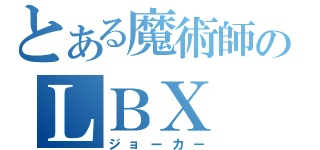 とある魔術師の
LBX
ジョーカー